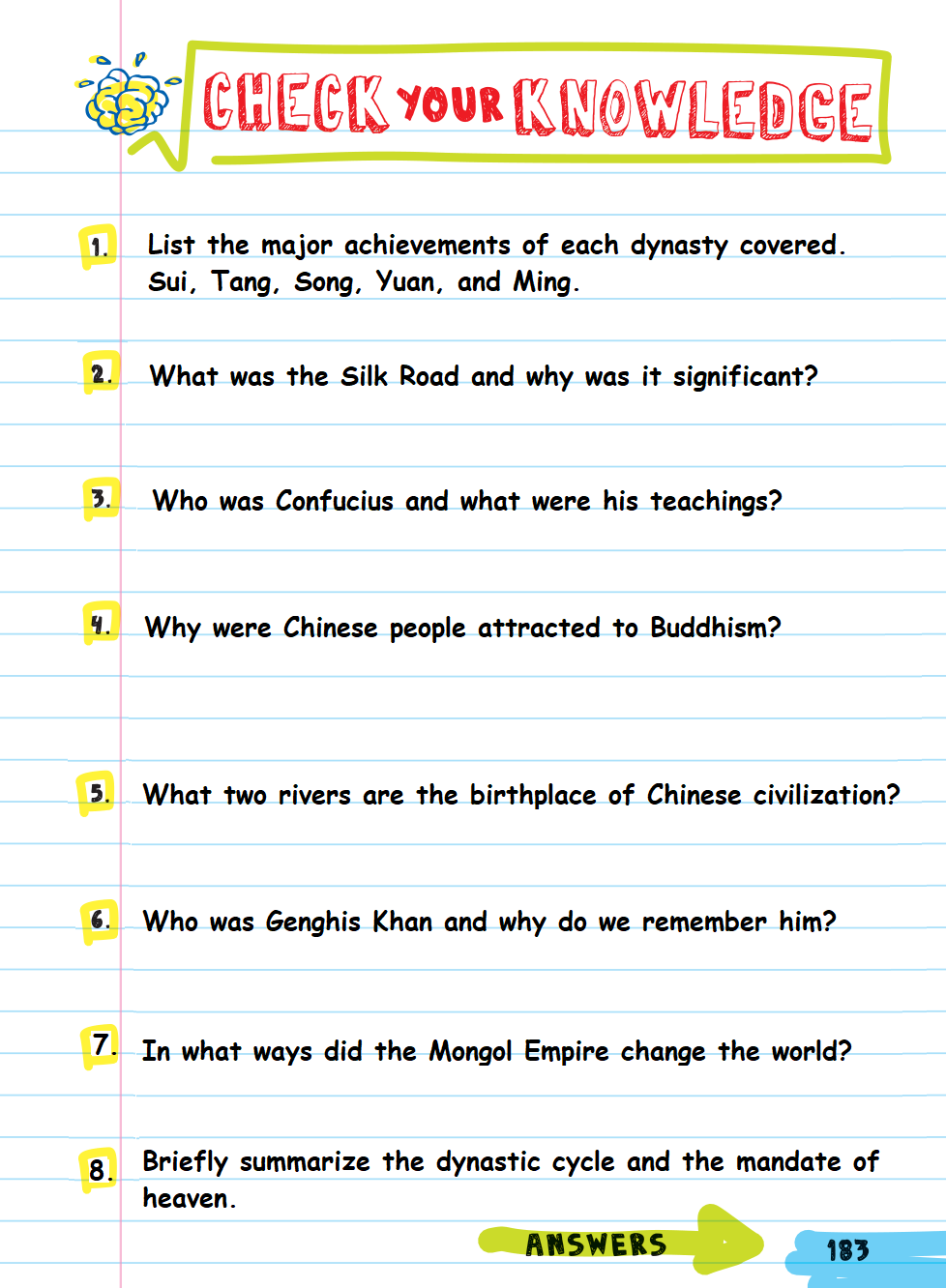 CHECK YOUR KNOWLEDGE

1. List the major achievements of each dynasty covered. Sui, Tang, Song, Yuan, and Ming.

2. What was the Silk Road and why was it significant?

3. Who was Confucius and what were his teachings?

4. Why were Chinese people attracted to Buddhism?

5. What two rivers are the birthplace of Chinese civilization?

6. Who was Genghis Khan and why do we remember him?

7. In what ways did the Mongol Empire change the world?

8. Briefly summarize the dynastic cycle and the mandate of heaven.

ANSWERS

183